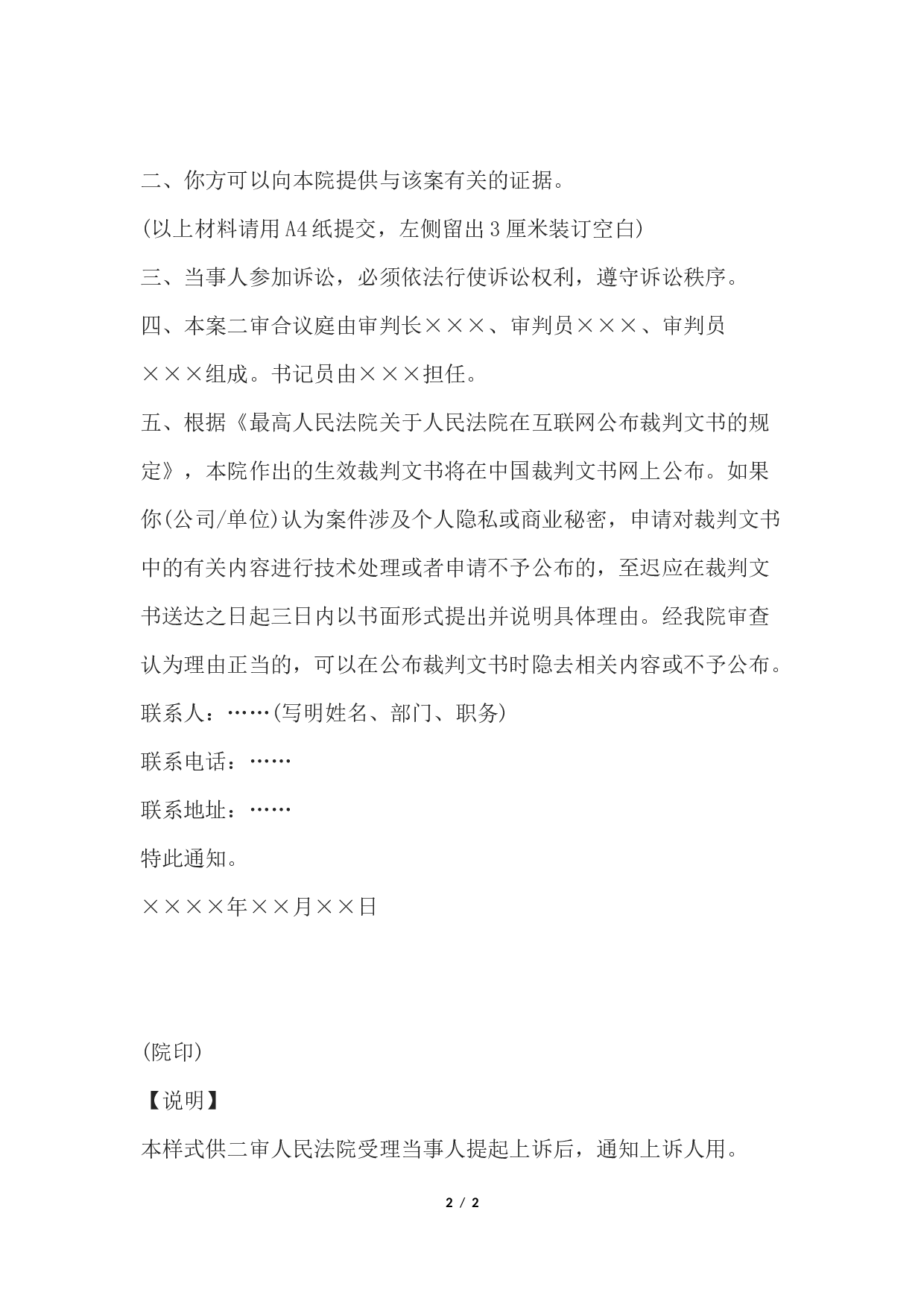 二、你方可以向本院提供与该案有关的证据。

(以上材料请用A4纸提交，左侧留出3厘米装订空白)

三、当事人参加诉讼，必须依法行使诉讼权利，遵守诉讼秩序。

四、本案二审合议庭由审判长×××、审判员×××、审判员×××组成。书记员由×××担任。

五、根据《最高人民法院关于人民法院在互联网公布裁判文书的规定》，本院作出的生效裁判文书将在中国裁判文书网上公布。如果你(公司/单位)认为案件涉及个人隐私或商业秘密，申请对裁判文书中的有关内容进行技术处理或者申请不予公布的，至迟应在裁判文书送达之日起三日内以书面形式提出并说明具体理由。经我院审查认为理由正当的，可以在公布裁判文书时隐去相关内容或不予公布。

联系人：……(写明姓名、部门、职务)

联系电话：……

联系地址：……

特此通知。

××××年××月××日

(院印)

【说明】

本样式供二审人民法院受理当事人提起上诉后，通知上诉人用。

2 / 2